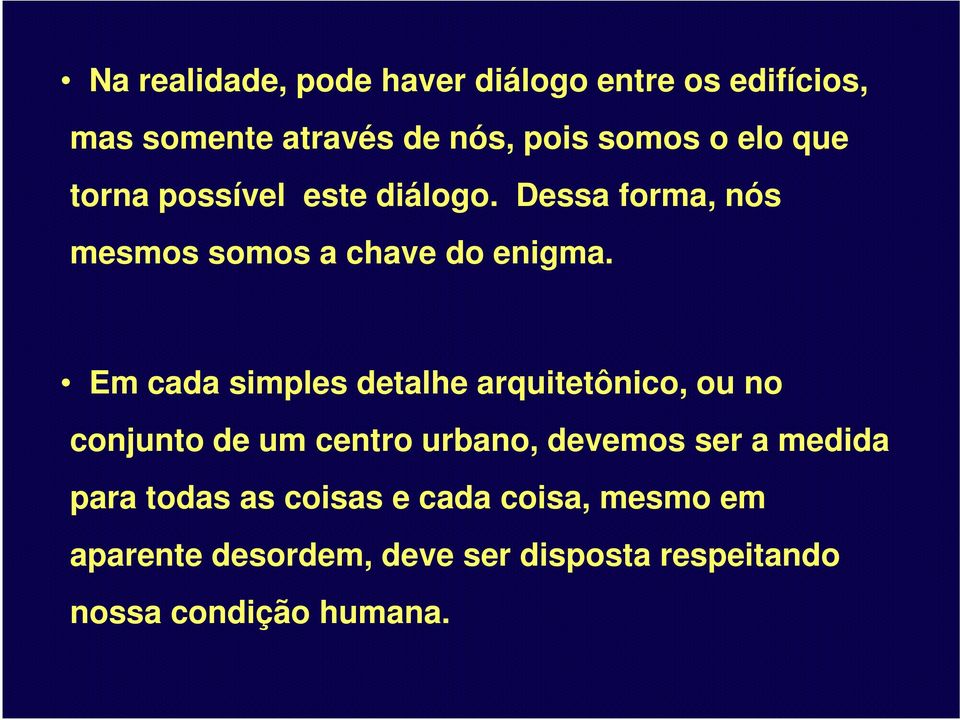 • Na realidade, pode haver diálogo entre os edifícios, mas somente através de nós, pois somos o elo que torna possível  este diálogo.  Dessa forma, nós mesmos somos a chave do enigma.

• Em cada simples detalhe arquitetônico, ou no conjunto de um centro urbano, devemos ser a medida para todas as coisas e cada coisa, mesmo em aparente desordem, deve ser disposta respeitando nossa condição humana.